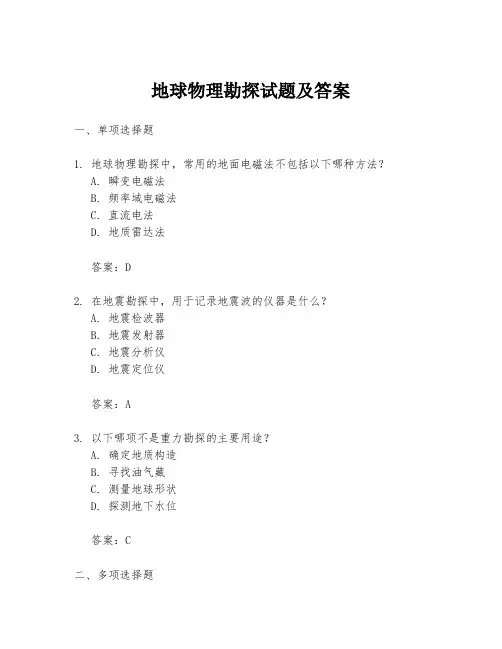 地球物理勘探试题及答案

一、单项选择题

1. 地球物理勘探中，常用的地面电磁法不包括以下哪种方法？
A. 瞬变电磁法
B. 频率域电磁法
C. 直流电法
D. 地质雷达法

答案：D

2. 在地震勘探中，用于记录地震波的仪器是什么？
A. 地震检波器
B. 地震发射器
C. 地震分析仪
D. 地震定位仪

答案：A

3. 以下哪项不是重力勘探的主要用途？
A. 确定地质构造
B. 寻找油气藏
C. 测量地球形状
D. 探测地下水位

答案：C

二、多项选择题